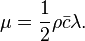 $\mu = \frac{1}{2}\rho\bar{c}\lambda.$